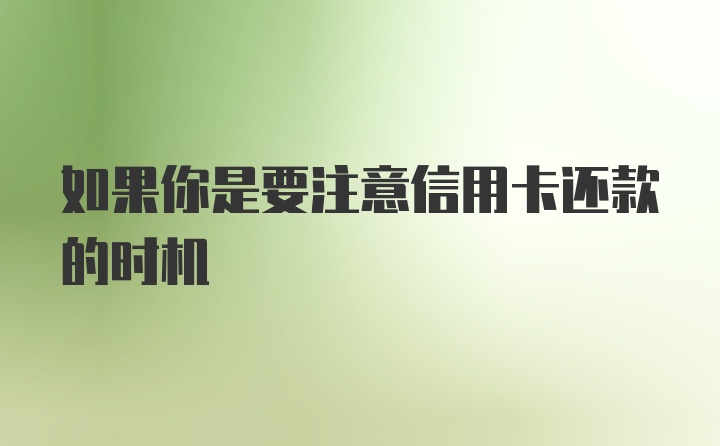 如果你是要注意信用卡还款的时机